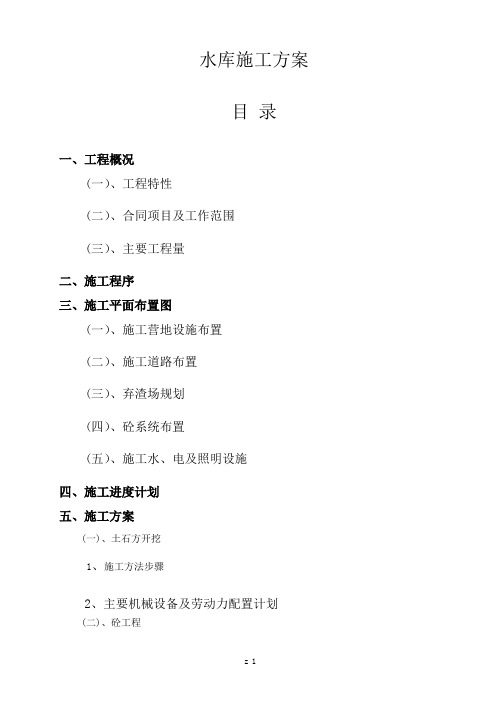 水库施工方案

目 录

一、工程概况

（一）、工程特性

（二）、合同项目及工作范围

（三）、主要工程量

二、施工程序

三、施工平面布置图

（一）、施工营地设施布置

（二）、施工道路布置

（三）、弃渣场规划

（四）、砼系统布置

（五）、施工水、电及照明设施

四、施工进度计划

五、施工方案

（一）、土石方开挖

1、施工方法步骤

2、主要机械设备及劳动力配置计划

（二）、砼工程

z 1